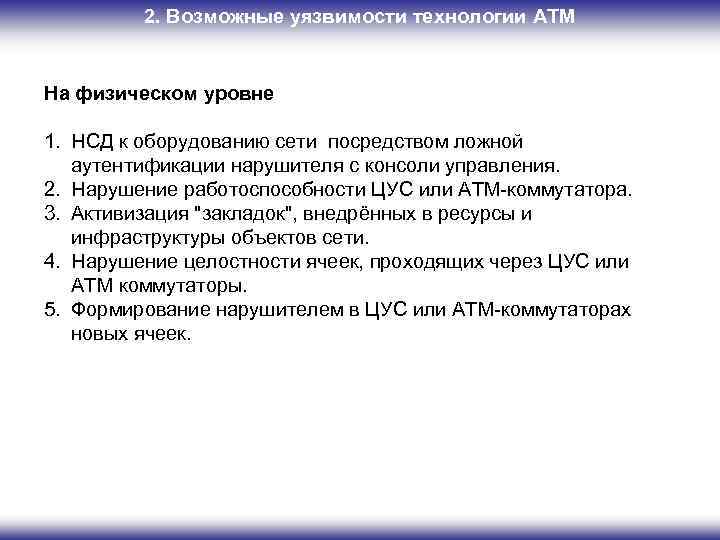 2. Возможные уязвимости технологии АТМ

На физическом уровне

1. НСД к оборудованию сети посредством ложной аутентификации нарушителя с консоли управления.
2. Нарушение работоспособности ЦУС или АТМ-коммутатора.
3. Активизация "закладок", внедрённых в ресурсы и инфраструктуры объектов сети.
4. Нарушение целостности ячеек, проходящих через ЦУС или АТМ коммутаторы.
5. Формирование нарушителем в ЦУС или АТМ-коммутаторах новых ячеек.